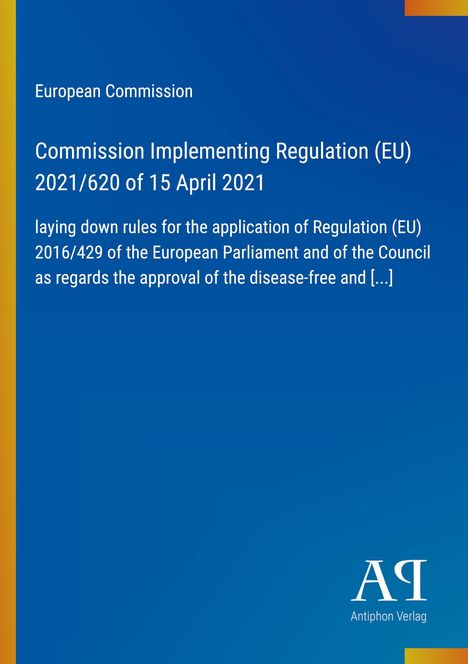 European Commission

Commission Implementing Regulation (EU) 2021/620 of 15 April 2021

laying down rules for the application of Regulation (EU) 2016/429 of the European Parliament and of the Council as regards the approval of the disease-free and [...]

AP

Antiphon Verlag